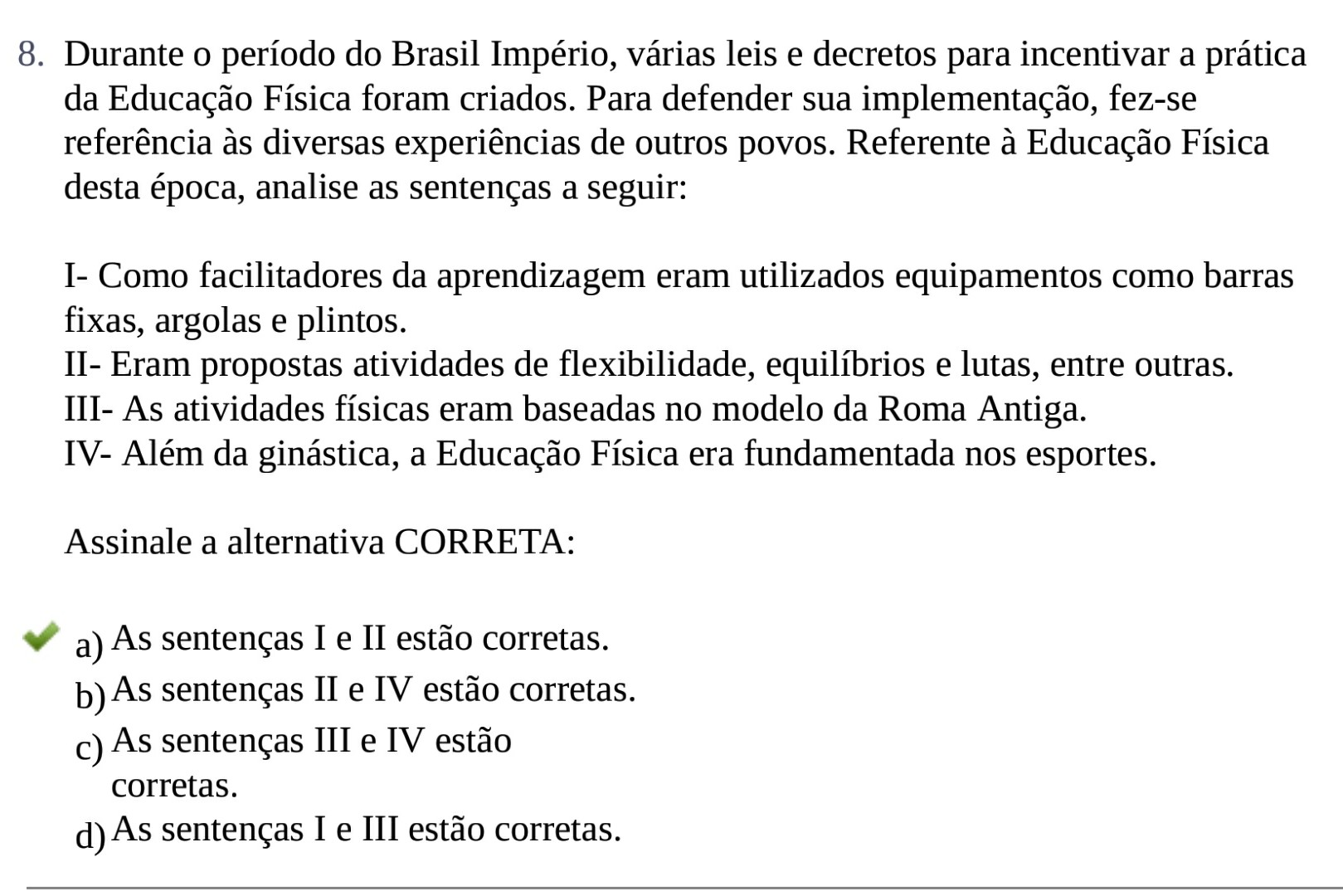 8. Durante o período do Brasil Império, várias leis e decretos para incentivar a prática da Educação Física foram criados. Para defender sua implementação, fez-se referência às diversas experiências de outros povos. Referente à Educação Física desta época, analise as sentenças a seguir:

I- Como facilitadores da aprendizagem eram utilizados equipamentos como barras fixas, argolas e plintos.
II- Eram propostas atividades de flexibilidade, equilíbrios e lutas, entre outras.
III- As atividades físicas eram baseadas no modelo da Roma Antiga.
IV- Além da ginástica, a Educação Física era fundamentada nos esportes.

Assinale a alternativa CORRETA:

a) As sentenças I e II estão corretas.
b) As sentenças II e IV estão corretas.
c) As sentenças III e IV estão corretas.
d) As sentenças I e III estão corretas.